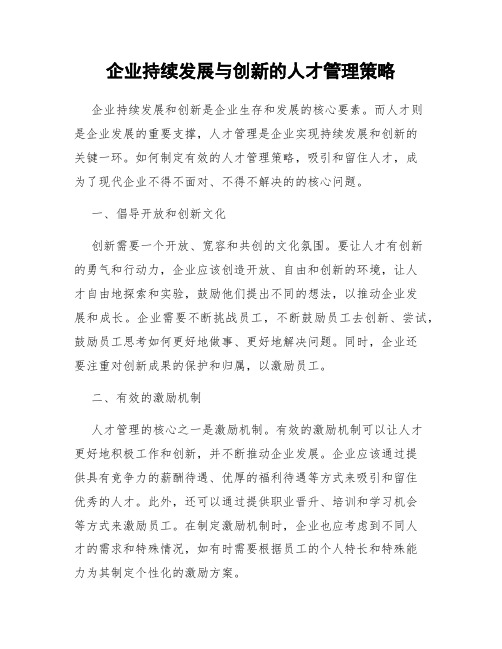 企业持续发展与创新的人才管理策略

企业持续发展和创新是企业生存和发展的核心要素。而人才则是企业发展的重要支撑，人才管理是企业实现持续发展和创新的关键一环。如何制定有效的人才管理策略，吸引和留住人才，成为了现代企业不得不面对、不得不解决的的核心问题。

一、倡导开放和创新文化

创新需要一个开放、宽容和共创的文化氛围。要让人才有创新的勇气和行动力，企业应该创造开放、自由和创新的环境，让人才自由地探索和实验，鼓励他们提出不同的想法，以推动企业发展和成长。企业需要不断挑战员工，不断鼓励员工去创新、尝试，鼓励员工思考如何更好地做事、更好地解决问题。同时，企业还要注重对创新成果的保护和归属，以激励员工。

二、有效的激励机制

人才管理的核心之一是激励机制。有效的激励机制可以让人才更好地积极工作和创新，并不断推动企业发展。企业应该通过提供具有竞争力的薪酬待遇、优厚的福利待遇等方式来吸引和留住优秀的人才。此外，还可以通过提供职业晋升、培训和学习机会等方式来激励员工。在制定激励机制时，企业也应考虑到不同人才的需求和特殊情况，如有时需要根据员工的个人特长和特殊能力为其制定个性化的激励方案。